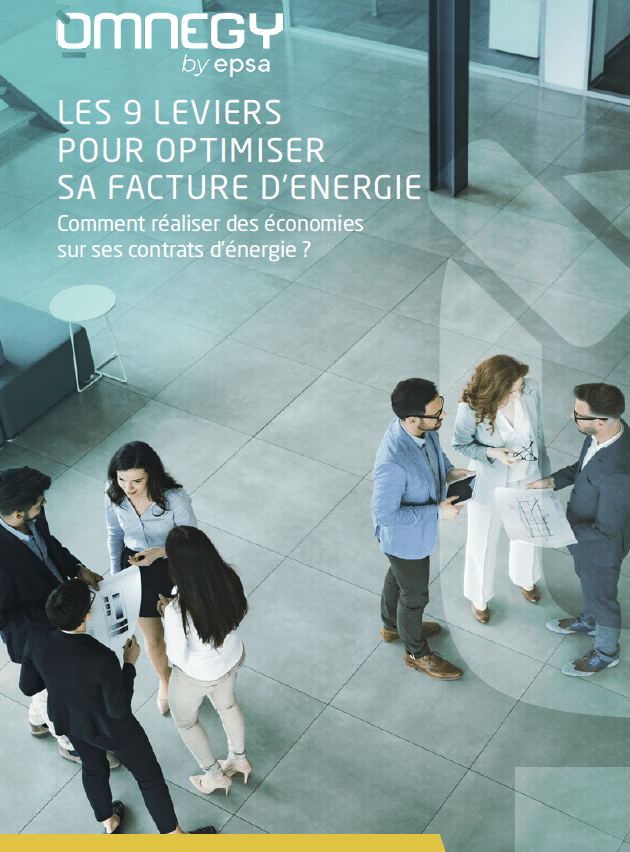 OMNEGY
by epsa

LES 9 LEVIERS POUR OPTIMISER SA FACTURE D'ENERGIE

Comment réaliser des économies sur ses contrats d'énergie ?